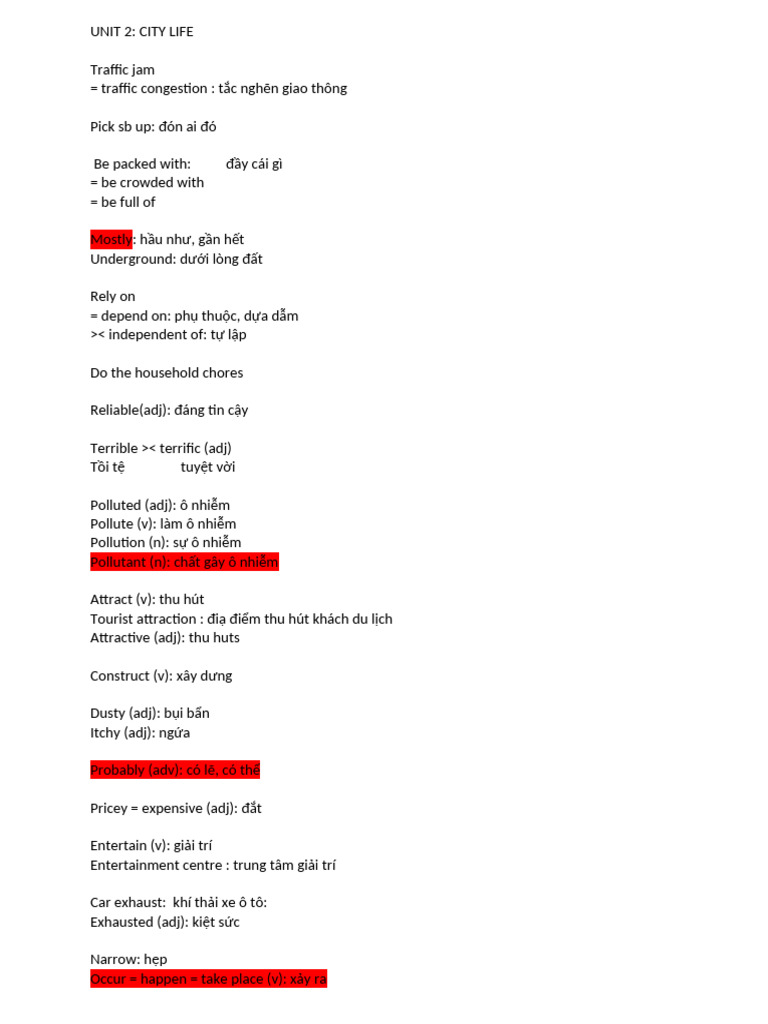 UNIT 2: CITY LIFE

Traffic jam
= traffic congestion : tắc nghẽn giao thông

Pick sb up: đón ai đó

Be packed with: đầy cái gì
= be crowded with
= be full of

Mostly: hầu như, gần hết
Underground: dưới lòng đất

Rely on
= depend on: phụ thuộc, dựa dẫm
>< independent of: tự lập

Do the household chores

Reliable(adj): đáng tin cậy

Terrible >< terrific (adj)
Tồi tệ tuyệt vời

Polluted (adj): ô nhiễm
Pollute (v): làm ô nhiễm
Pollution (n): sự ô nhiễm
Pollutant (n): chất gây ô nhiễm

Attract (v): thu hút
Tourist attraction : địa điểm thu hút khách du lịch
Attractive (adj): thu huts

Construct (v): xây dưng

Dusty (adj): bụi bẩn
Itchy (adj): ngứa

Probably (adv): có lẽ, có thể

Pricey = expensive (adj): đắt

Entertain (v): giải trí
Entertainment centre : trung tâm giải trí

Car exhaust: khí thải xe ô tô:
Exhausted (adj): kiệt sức

Narrow: hẹp
Occur = happen = take place (v): xảy ra